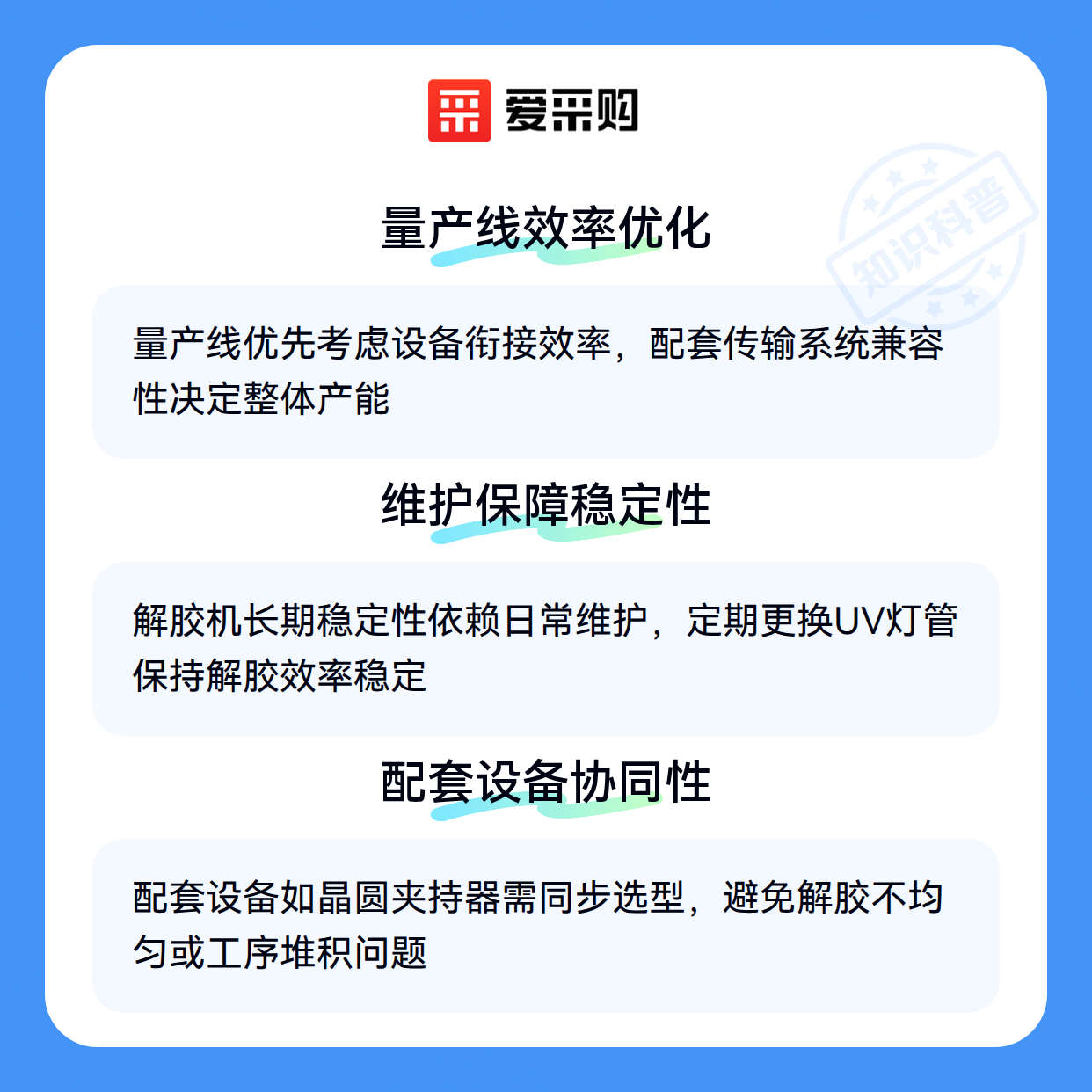 爱采购

量产线效率优化

量产线优先考虑设备衔接效率，配套传输系统兼容性决定整体产能

维护保障稳定性

解胶机长期稳定性依赖日常维护，定期更换UV灯管保持解胶效率稳定

配套设备协同性

配套设备如晶圆夹持器需同步选型，避免解胶不均匀或工序堆积问题

知识科普